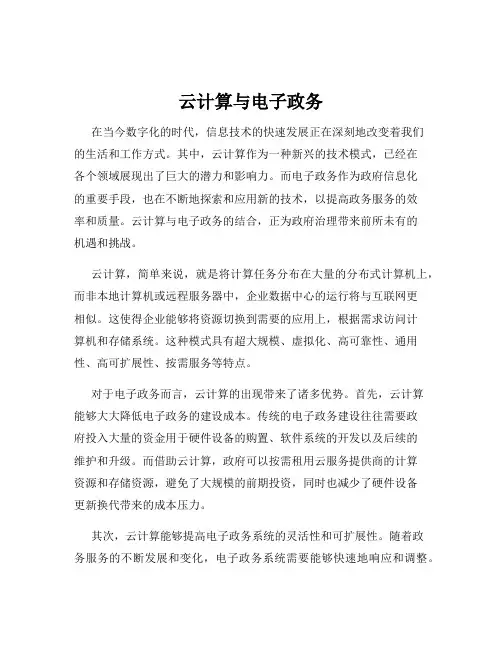 云计算与电子政务

在当今数字化的时代，信息技术的快速发展正在深刻地改变着我们的生活和工作方式。其中，云计算作为一种新兴的技术模式，已经在各个领域展现出了巨大的潜力和影响力。而电子政务作为政府信息化的重要手段，也在不断地探索和应用新的技术，以提高政务服务的效率和质量。云计算与电子政务的结合，正为政府治理带来前所未有的机遇和挑战。

云计算，简单来说，就是将计算任务分布在大量的分布式计算机上，而非本地计算机或远程服务器中，企业数据中心的运行将与互联网更相似。这使得企业能够将资源切换到需要的应用上，根据需求访问计算机和存储系统。这种模式具有超大规模、虚拟化、高可靠性、通用性、高可扩展性、按需服务等特点。

对于电子政务而言，云计算的出现带来了诸多优势。首先，云计算能够大大降低电子政务的建设成本。传统的电子政务建设往往需要政府投入大量的资金用于硬件设备的购置、软件系统的开发以及后续的维护和升级。而借助云计算，政府可以按需租用云服务提供商的计算资源和存储资源，避免了大规模的前期投资，同时也减少了硬件设备更新换代带来的成本压力。

其次，云计算能够提高电子政务系统的灵活性和可扩展性。随着政务服务的不断发展和变化，电子政务系统需要能够快速地响应和调整。